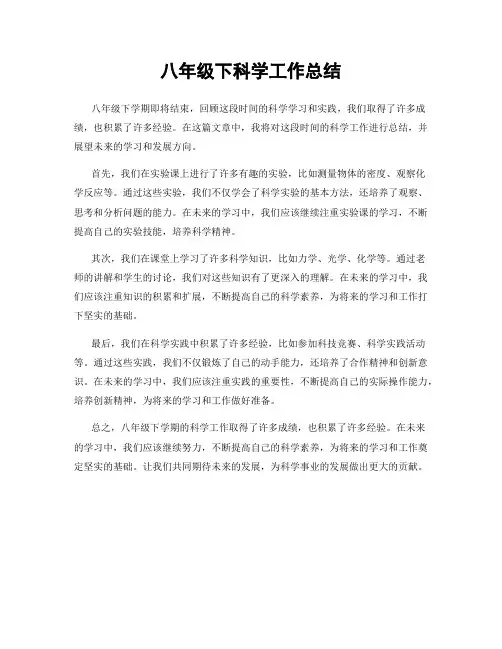 八年级下科学工作总结

八年级下学期即将结束，回顾这段时间的科学学习和实践，我们取得了许多成绩，也积累了许多经验。在这篇文章中，我将对这段时间的科学工作进行总结，并展望未来的学习和发展方向。

首先，我们在实验课上进行了许多有趣的实验，比如测量物体的密度、观察化学反应等。通过这些实验，我们不仅学会了科学实验的基本方法，还培养了观察、思考和分析问题的能力。在未来的学习中，我们应该继续注重实验课的学习，不断提高自己的实验技能，培养科学精神。

其次，我们在课堂上学习了许多科学知识，比如力学、光学、化学等。通过老师的讲解和学生的讨论，我们对这些知识有了更深入的理解。在未来的学习中，我们应该注重知识的积累和扩展，不断提高自己的科学素养，为将来的学习和工作打下坚实的基础。

最后，我们在科学实践中积累了许多经验，比如参加科技竞赛、科学实践活动等。通过这些实践，我们不仅锻炼了自己的动手能力，还培养了合作精神和创新意识。在未来的学习中，我们应该注重实践的重要性，不断提高自己的实际操作能力，培养创新精神，为将来的学习和工作做好准备。

总之，八年级下学期的科学工作取得了许多成绩，也积累了许多经验。在未来的学习中，我们应该继续努力，不断提高自己的科学素养，为将来的学习和工作奠定坚实的基础。让我们共同期待未来的发展，为科学事业的发展做出更大的贡献。